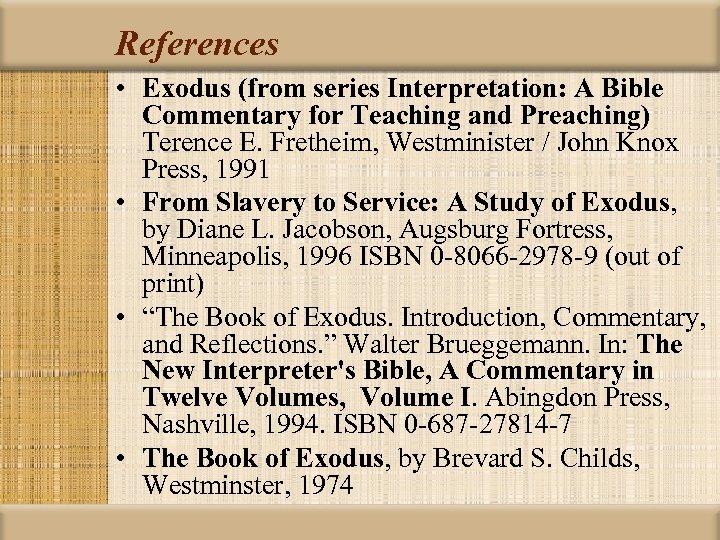 References

• Exodus (from series Interpretation: A Bible Commentary for Teaching and Preaching) Terence E. Fretheim, Westminister / John Knox Press, 1991
• From Slavery to Service: A Study of Exodus, by Diane L. Jacobson, Augsburg Fortress, Minneapolis, 1996 ISBN 0-8066-2978-9 (out of print)
• "The Book of Exodus. Introduction, Commentary, and Reflections." Walter Brueggemann. In: The New Interpreter's Bible, A Commentary in Twelve Volumes, Volume I. Abingdon Press, Nashville, 1994. ISBN 0-687-27814-7
• The Book of Exodus, by Brevard S. Childs, Westminster, 1974